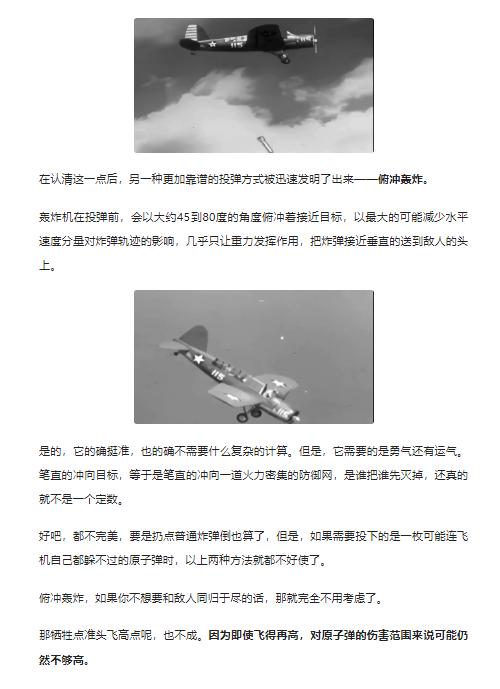 115

在认清这一点后，另一种更加靠谱的投弹方式被迅速发明了出来——俯冲轰炸。

轰炸机在投弹前，会以大约45到80度的角度俯冲着接近目标，以最大的可能减少水平速度分量对炸弹轨迹的影响，几乎只让重力发挥作用，把炸弹接近垂直的送到敌人的头上。

115

是的，它的确挺准，也的确不需要什么复杂的计算。但是，它需要的是勇气还有运气。笔直的冲向目标，等于是笔直的冲向一道火力密集的防御网，是谁把谁先灭掉，还真的就不是一个定数。

好吧，都不完美，要是扔点普通炸弹倒也算了，但是，如果需要投下的是一枚可能连飞机自己都躲不过的原子弹时，以上两种方法就都不好使了。

俯冲轰炸，如果你不想要和敌人同归于尽的话，那就完全不用考虑了。

那牺牲点准头飞高点呢，也不成。因为即使飞得再高，对原子弹的伤害范围来说可能仍然不够高。